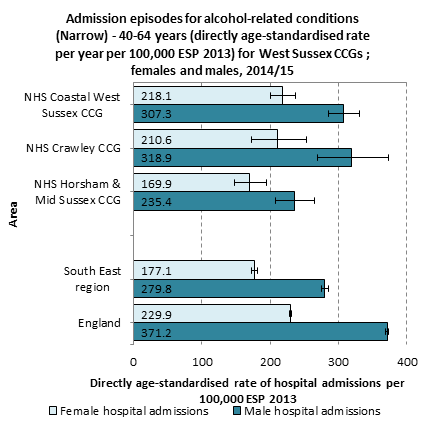 Admission episodes for alcohol-related conditions (Narrow) - 40-64 years (directly age-standardised rate per year per 100,000 ESP 2013) for West Sussex CCGs ; females and males, 2014/15

Area

NHS Coastal West Sussex CCG
218.1
307.3

NHS Crawley CCG
210.6
318.9

NHS Horsham & Mid Sussex CCG
169.9
235.4

South East region
177.1
279.8

England
229.9
371.2

0
100
200
300
400

Directly age-standardised rate of hospital admissions per 100,000 ESP 2013

Female hospital admissions
Male hospital admissions